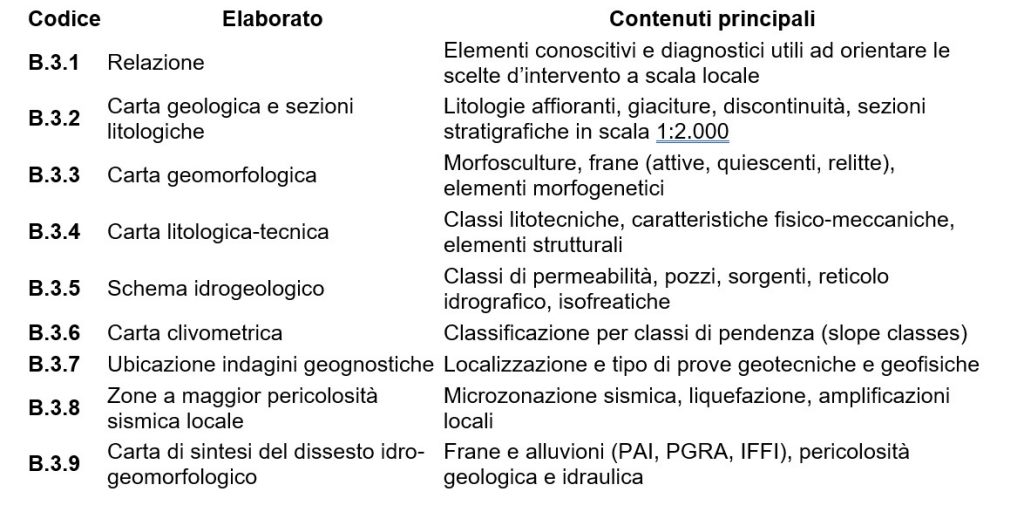 | Codice | Elaborato | Contenuti principali |
|---|---|---|
| B.3.1 | Relazione | Elementi conoscitivi e diagnostici utili ad orientare le scelte d'intervento a scala locale |
| B.3.2 | Carta geologica e sezioni litologiche | Litologie affioranti, giaciture, discontinuità, sezioni stratigrafiche in scala 1:2.000 |
| B.3.3 | Carta geomorfologica | Morfosculture, frane (attive, quiescenti, relitte), elementi morfogenetici |
| B.3.4 | Carta litologica-tecnica | Classi litotecniche, caratteristiche fisico-meccaniche, elementi strutturali |
| B.3.5 | Schema idrogeologico | Classi di permeabilità, pozzi, sorgenti, reticolo idrografico, isofreatiche |
| B.3.6 | Carta clivometrica | Classificazione per classi di pendenza (slope classes) |
| B.3.7 | Ubicazione indagini geognostiche | Localizzazione e tipo di prove geotecniche e geofisiche |
| B.3.8 | Zone a maggior pericolosità sismica locale | Microzonazione sismica, liquefazione, amplificazioni locali |
| B.3.9 | Carta di sintesi del dissesto idro-geomorfologico | Frane e alluvioni (PAI, PGRA, IFFI), pericolosità geologica e idraulica |